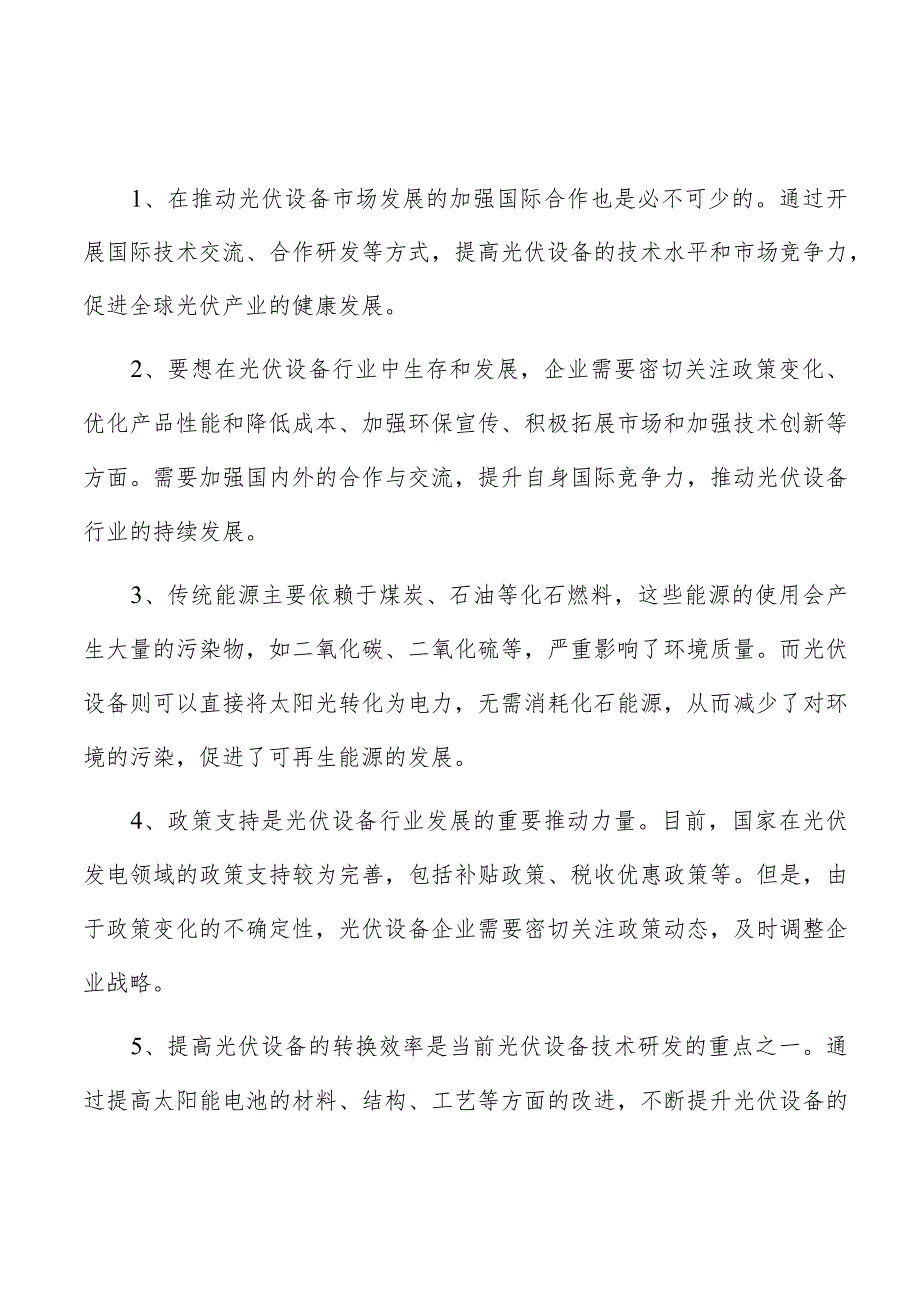 1、在推动光伏设备市场发展的加强国际合作也是必不可少的。通过开展国际技术交流、合作研发等方式，提高光伏设备的技术水平和市场竞争力，促进全球光伏产业的健康发展。

2、要想在光伏设备行业中生存和发展，企业需要密切关注政策变化、优化产品性能和降低成本、加强环保宣传、积极拓展市场和加强技术创新等方面。需要加强国内外的合作与交流，提升自身国际竞争力，推动光伏设备行业的持续发展。

3、传统能源主要依赖于煤炭、石油等化石燃料，这些能源的使用会产生大量的污染物，如二氧化碳、二氧化硫等，严重影响了环境质量。而光伏设备则可以直接将太阳光转化为电力，无需消耗化石能源，从而减少了对环境的污染，促进了可再生能源的发展。

4、政策支持是光伏设备行业发展的重要推动力量。目前，国家在光伏发电领域的政策支持较为完善，包括补贴政策、税收优惠政策等。但是，由于政策变化的不确定性，光伏设备企业需要密切关注政策动态，及时调整企业战略。

5、提高光伏设备的转换效率是当前光伏设备技术研发的重点之一。通过提高太阳能电池的材料、结构、工艺等方面的改进，不断提升光伏设备的